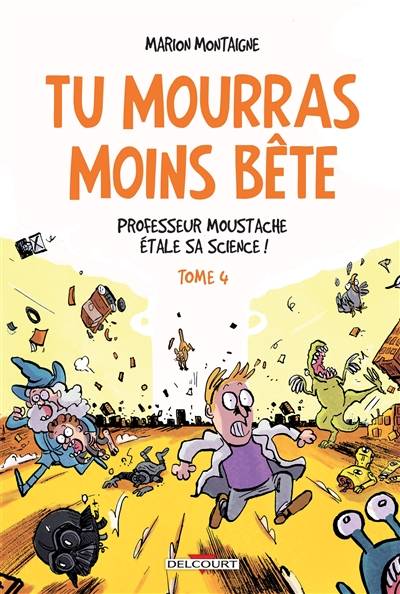 MARION MONTAIGNE

TU MOURRAS MOINS BÊTE

PROFESSEUR MOUSTACHE ÉTALE SA SCIENCE !

TOME 4

DELCOURT